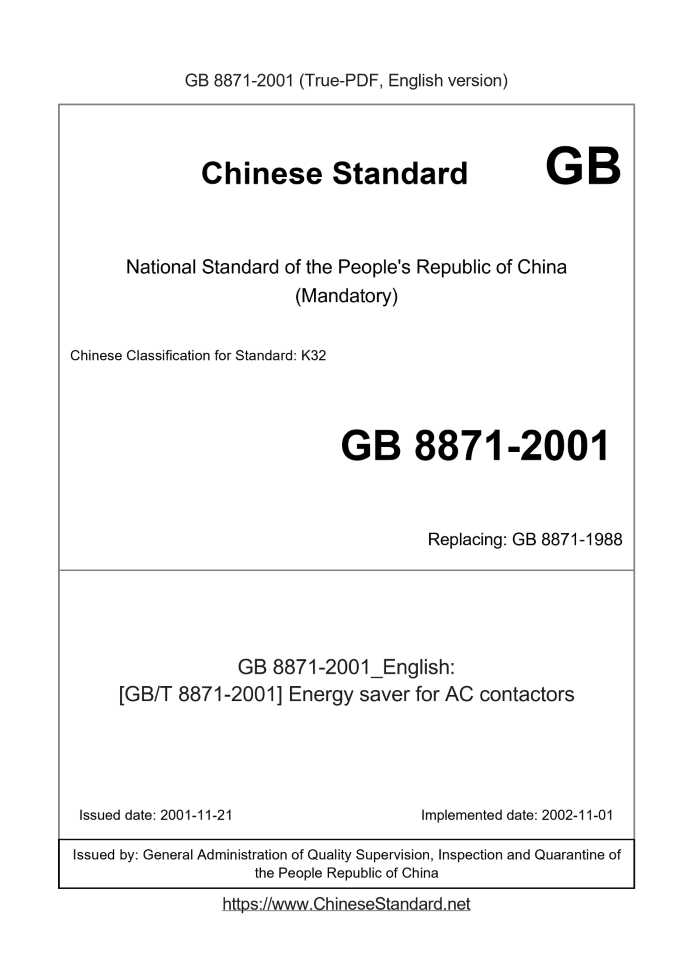 GB 8871-2001 (True-PDF, English version)

Chinese Standard GB

National Standard of the People's Republic of China (Mandatory)

Chinese Classification for Standard: K32

GB 8871-2001

Replacing: GB 8871-1988

GB 8871-2001_English:
[GB/T 8871-2001] Energy saver for AC contactors

Issued date: 2001-11-21

Implemented date: 2002-11-01

Issued by: General Administration of Quality Supervision, Inspection and Quarantine of the People Republic of China

https://www.ChineseStandard.net